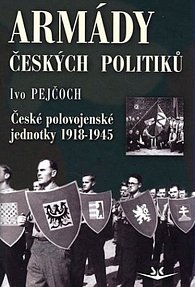 ARMÁDY
ČESKÝCH POLITIKŮ

Ivo PEJČOCH

České polovojenské jednotky 1918-1945